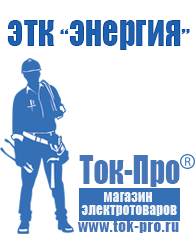 ЭТК "Энергия"

Ток-Про®

магазин электротоваров

www.tok-pro.ru